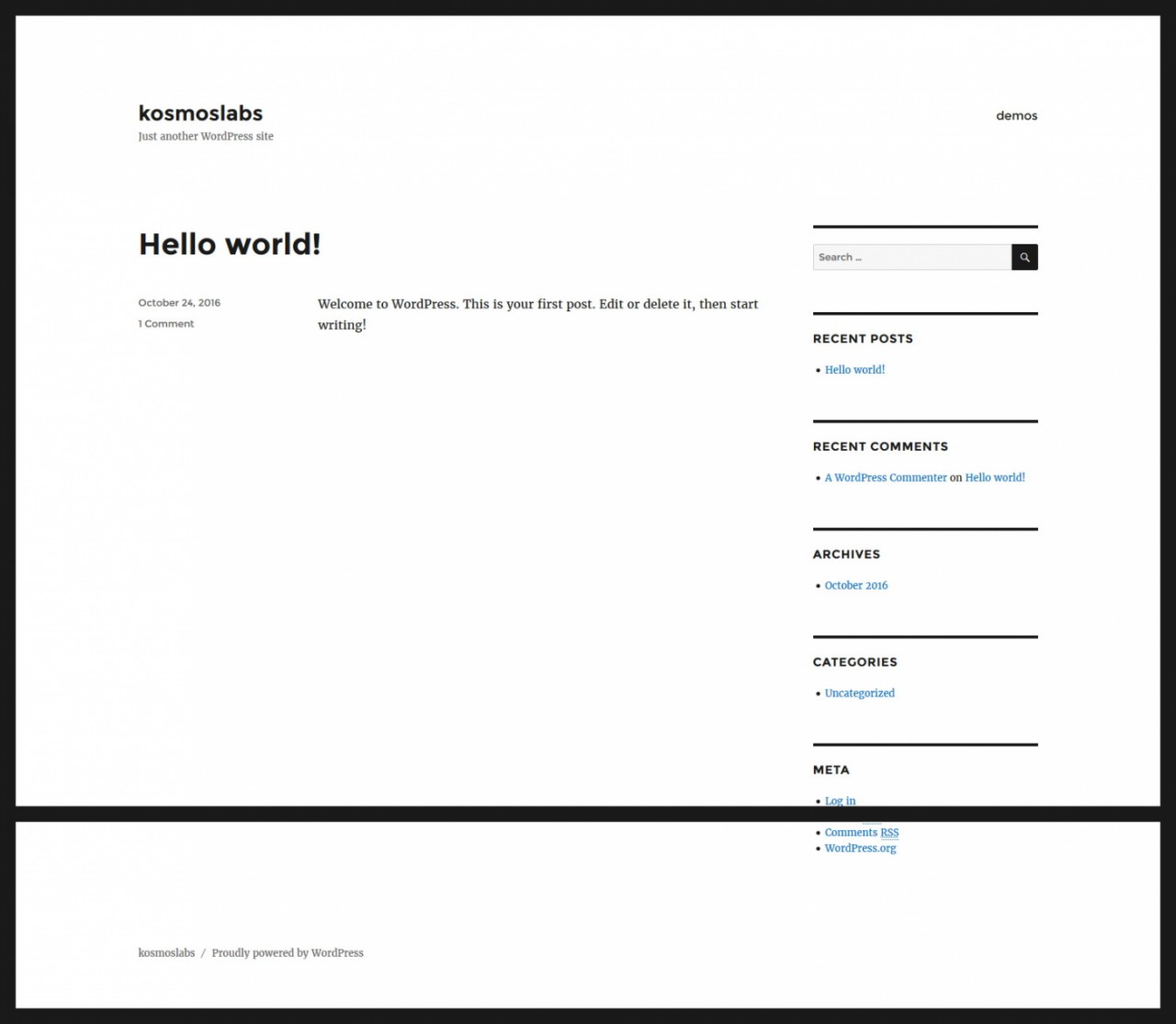 kosmoslabs
Just another WordPress site

demos

Hello world!

October 24, 2016
1 Comment

Welcome to WordPress. This is your first post. Edit or delete it, then start writing!

Search …

RECENT POSTS
• Hello world!

RECENT COMMENTS
• A WordPress Commenter on Hello world!

ARCHIVES
• October 2016

CATEGORIES
• Uncategorized

META
• Log in
• Comments RSS
• WordPress.org

kosmoslabs / Proudly powered by WordPress